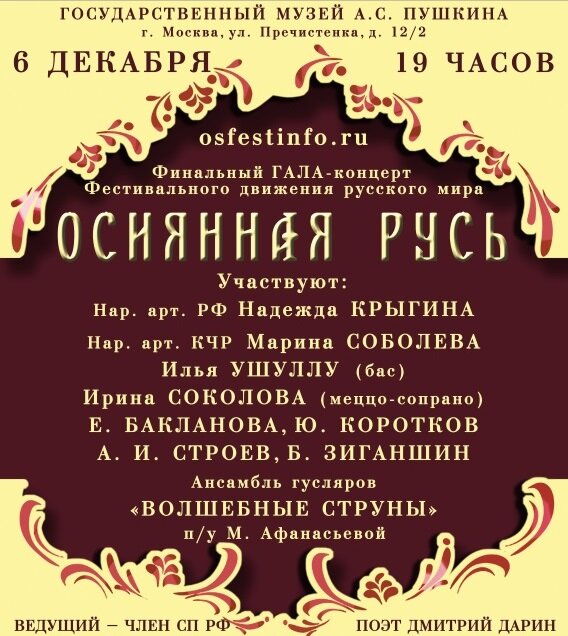 ГОСУДАРСТВЕННЫЙ МУЗЕЙ А.С. ПУШКИНА
г. Москва, ул. Пречистенка, д. 12/2

6 ДЕКАБРЯ

19 ЧАСОВ

osfestinfo.ru

Финальный ГАЛА-концерт
Фестивального движения русского мира

ОСИЯННАЯ РУСЬ

Участвуют:
Нар. арт. РФ Надежда КРЫГИНА
Нар. арт. КЧР Марина СОБОЛЕВА
Илья УШУЛЛУ (бас)
Ирина СОКОЛОВА (меццо-сопрано)
Е. БАКЛАНОВА, Ю. КОРОТКОВ
А. И. СТРОЕВ, Б. ЗИГАНШИН
Ансамбль гусляров
«ВОЛШЕБНЫЕ СТРУНЫ»
п/у М. Афанасьевой

ВЕДУЩИЙ – ЧЛЕН СП РФ

ПОЭТ ДМИТРИЙ ДАРИН